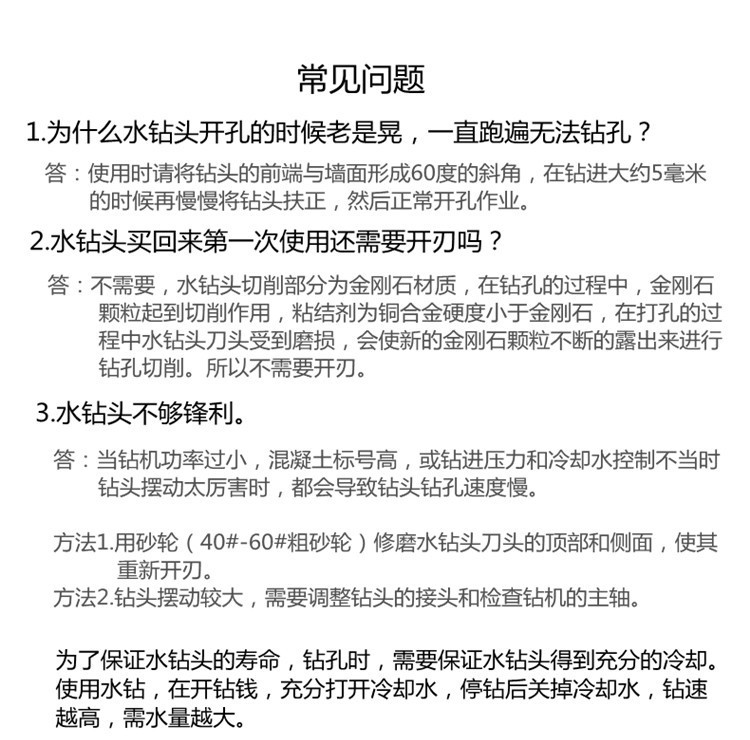 常见问题

1.为什么水钻头开孔的时候老是晃，一直跑遍无法钻孔？

答：使用时请将钻头的前端与墙面形成60度的斜角，在钻进大约5毫米的时候再慢慢将钻头扶正，然后正常开孔作业。

2.水钻头买回来第一次使用还需要开刃吗？

答：不需要，水钻头切削部分为金刚石材质，在钻孔的过程中，金刚石颗粒起到切削作用，粘结剂为铜合金硬度小于金刚石，在打孔的过程中水钻头刀头受到磨损，会使新的金刚石颗粒不断的露出来进行钻孔切削。所以不需要开刃。

3.水钻头不够锋利。

答：当钻机功率过小，混凝土标号高，或钻进压力和冷却水控制不当时钻头摆动太厉害时，都会导致钻头钻孔速度慢。

方法1.用砂轮（40#-60#粗砂轮）修磨水钻头刀头的顶部和侧面，使其重新开刃。
方法2.钻头摆动较大，需要调整钻头的接头和检查钻机的主轴。

为了保证水钻头的寿命，钻孔时，需要保证水钻头得到充分的冷却。使用水钻，在开钻钱，充分打开冷却水，停钻后关掉冷却水，钻速越高，需水量越大。